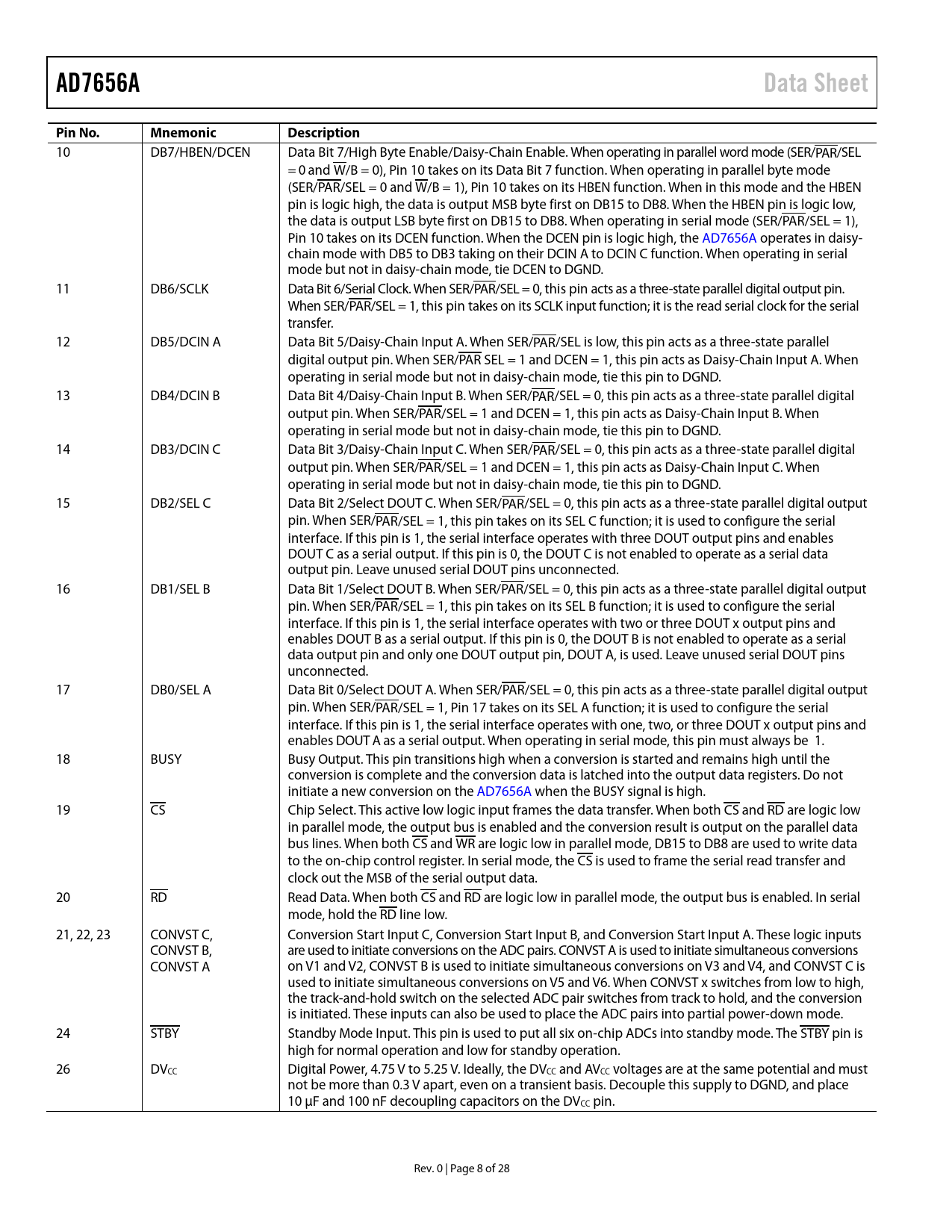 AD7656A Data Sheet

| Pin No. | Mnemonic | Description |
|---|---|---|
| 10 | DB7/HBEN/DCEN | Data Bit 7/High Byte Enable/Daisy-Chain Enable. When operating in parallel word mode (SER/$\overline{PAR}$/SEL = 0 and $\overline{W}$/B = 0), Pin 10 takes on its Data Bit 7 function. When operating in parallel byte mode (SER/$\overline{PAR}$/SEL = 0 and $\overline{W}$/B = 1), Pin 10 takes on its HBEN function. When in this mode and the HBEN pin is logic high, the data is output MSB byte first on DB15 to DB8. When the HBEN pin is logic low, the data is output LSB byte first on DB15 to DB8. When operating in serial mode (SER/$\overline{PAR}$/SEL = 1), Pin 10 takes on its DCEN function. When the DCEN pin is logic high, the AD7656A operates in daisy-chain mode with DB5 to DB3 taking on their DCIN A to DCIN C function. When operating in serial mode but not in daisy-chain mode, tie DCEN to DGND. |
| 11 | DB6/SCLK | Data Bit 6/Serial Clock. When SER/$\overline{PAR}$/SEL = 0, this pin acts as a three-state parallel digital output pin. When SER/$\overline{PAR}$/SEL = 1, this pin takes on its SCLK input function; it is the read serial clock for the serial transfer. |
| 12 | DB5/DCIN A | Data Bit 5/Daisy-Chain Input A. When SER/$\overline{PAR}$/SEL is low, this pin acts as a three-state parallel digital output pin. When SER/$\overline{PAR}$ SEL = 1 and DCEN = 1, this pin acts as Daisy-Chain Input A. When operating in serial mode but not in daisy-chain mode, tie this pin to DGND. |
| 13 | DB4/DCIN B | Data Bit 4/Daisy-Chain Input B. When SER/$\overline{PAR}$/SEL = 0, this pin acts as a three-state parallel digital output pin. When SER/$\overline{PAR}$/SEL = 1 and DCEN = 1, this pin acts as Daisy-Chain Input B. When operating in serial mode but not in daisy-chain mode, tie this pin to DGND. |
| 14 | DB3/DCIN C | Data Bit 3/Daisy-Chain Input C. When SER/$\overline{PAR}$/SEL = 0, this pin acts as a three-state parallel digital output pin. When SER/$\overline{PAR}$/SEL = 1 and DCEN = 1, this pin acts as Daisy-Chain Input C. When operating in serial mode but not in daisy-chain mode, tie this pin to DGND. |
| 15 | DB2/SEL C | Data Bit 2/Select DOUT C. When SER/$\overline{PAR}$/SEL = 0, this pin acts as a three-state parallel digital output pin. When SER/$\overline{PAR}$/SEL = 1, this pin takes on its SEL C function; it is used to configure the serial interface. If this pin is 1, the serial interface operates with three DOUT output pins and enables DOUT C as a serial output. If this pin is 0, the DOUT C is not enabled to operate as a serial data output pin. Leave unused serial DOUT pins unconnected. |
| 16 | DB1/SEL B | Data Bit 1/Select DOUT B. When SER/$\overline{PAR}$/SEL = 0, this pin acts as a three-state parallel digital output pin. When SER/$\overline{PAR}$/SEL = 1, this pin takes on its SEL B function; it is used to configure the serial interface. If this pin is 1, the serial interface operates with two or three DOUT x output pins and enables DOUT B as a serial output. If this pin is 0, the DOUT B is not enabled to operate as a serial data output pin and only one DOUT output pin, DOUT A, is used. Leave unused serial DOUT pins unconnected. |
| 17 | DB0/SEL A | Data Bit 0/Select DOUT A. When SER/$\overline{PAR}$/SEL = 0, this pin acts as a three-state parallel digital output pin. When SER/$\overline{PAR}$/SEL = 1, Pin 17 takes on its SEL A function; it is used to configure the serial interface. If this pin is 1, the serial interface operates with one, two, or three DOUT x output pins and enables DOUT A as a serial output. When operating in serial mode, this pin must always be 1. |
| 18 | BUSY | Busy Output. This pin transitions high when a conversion is started and remains high until the conversion is complete and the conversion data is latched into the output data registers. Do not initiate a new conversion on the AD7656A when the BUSY signal is high. |
| 19 | $\overline{CS}$ | Chip Select. This active low logic input frames the data transfer. When both $\overline{CS}$ and $\overline{RD}$ are logic low in parallel mode, the output bus is enabled and the conversion result is output on the parallel data bus lines. When both $\overline{CS}$ and $\overline{WR}$ are logic low in parallel mode, DB15 to DB8 are used to write data to the on-chip control register. In serial mode, the $\overline{CS}$ is used to frame the serial read transfer and clock out the MSB of the serial output data. |
| 20 | $\overline{RD}$ | Read Data. When both $\overline{CS}$ and $\overline{RD}$ are logic low in parallel mode, the output bus is enabled. In serial mode, hold the $\overline{RD}$ line low. |
| 21, 22, 23 | CONVST C, CONVST B, CONVST A | Conversion Start Input C, Conversion Start Input B, and Conversion Start Input A. These logic inputs are used to initiate conversions on the ADC pairs. CONVST A is used to initiate simultaneous conversions on V1 and V2, CONVST B is used to initiate simultaneous conversions on V3 and V4, and CONVST C is used to initiate simultaneous conversions on V5 and V6. When CONVST x switches from low to high, the track-and-hold switch on the selected ADC pair switches from track to hold, and the conversion is initiated. These inputs can also be used to place the ADC pairs into partial power-down mode. |
| 24 | $\overline{STBY}$ | Standby Mode Input. This pin is used to put all six on-chip ADCs into standby mode. The $\overline{STBY}$ pin is high for normal operation and low for standby operation. |
| 26 | $DV_{CC}$ | Digital Power, 4.75 V to 5.25 V. Ideally, the $DV_{CC}$ and $AV_{CC}$ voltages are at the same potential and must not be more than 0.3 V apart, even on a transient basis. Decouple this supply to DGND, and place 10 µF and 100 nF decoupling capacitors on the $DV_{CC}$ pin. |

Rev. 0 | Page 8 of 28